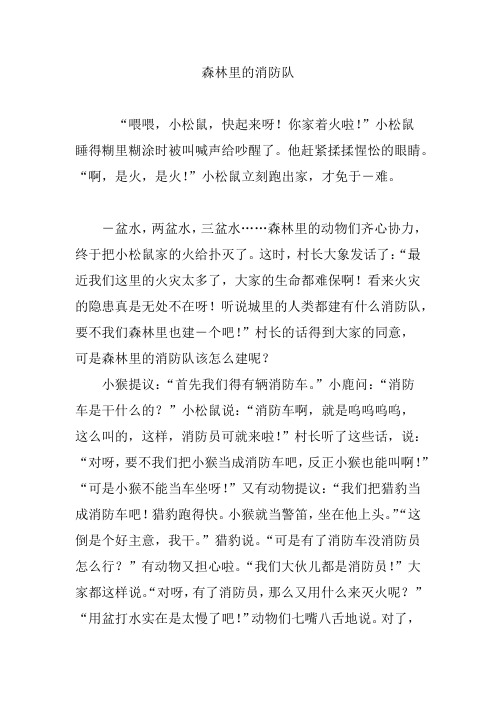 森林里的消防队

“喂喂，小松鼠，快起来呀！你家着火啦！”小松鼠睡得糊里糊涂时被叫喊声给吵醒了。他赶紧揉揉惺忪的眼睛。“啊，是火，是火！”小松鼠立刻跑出家，才免于一难。

一盆水，两盆水，三盆水……森林里的动物们齐心协力，终于把小松鼠家的火给扑灭了。这时，村长大象发话了：“最近我们这里的火灾太多了，大家的生命都难保啊！看来火灾的隐患真是无处不在呀！听说城里的人类都建有什么消防队，要不我们森林里也建一个吧！”村长的话得到大家的同意，可是森林里的消防队该怎么建呢？

小猴提议：“首先我们得有辆消防车。”小鹿问：“消防车是干什么的？”小松鼠说：“消防车啊，就是呜呜呜呜，这么叫的，这样，消防员可就来啦！”村长听了这些话，说：“对呀，要不我们把小猴当成消防车吧，反正小猴也能叫啊！”“可是小猴不能当车坐呀！”又有动物提议：“我们把猎豹当成消防车吧！猎豹跑得快。小猴就当警笛，坐在他上头。”“这倒是个好主意，我干。”猎豹说。“可是有了消防车没消防员怎么行？”有动物又担心啦。“我们大伙儿都是消防员！”大家都这样说。“对呀，有了消防员，那么又用什么来灭火呢？”“用盆打水实在是太慢了吧！”动物们七嘴八舌地说。对了，